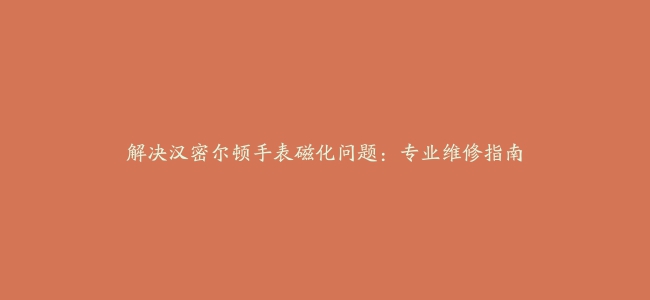 解决汉密尔顿手表磁化问题：专业维修指南